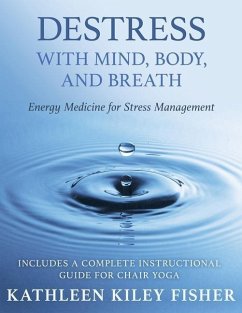 DESTRESS
WITH MIND, BODY, AND BREATH

Energy Medicine for Stress Management

INCLUDES A COMPLETE INSTRUCTIONAL GUIDE FOR CHAIR YOGA

KATHLEEN KILEY FISHER